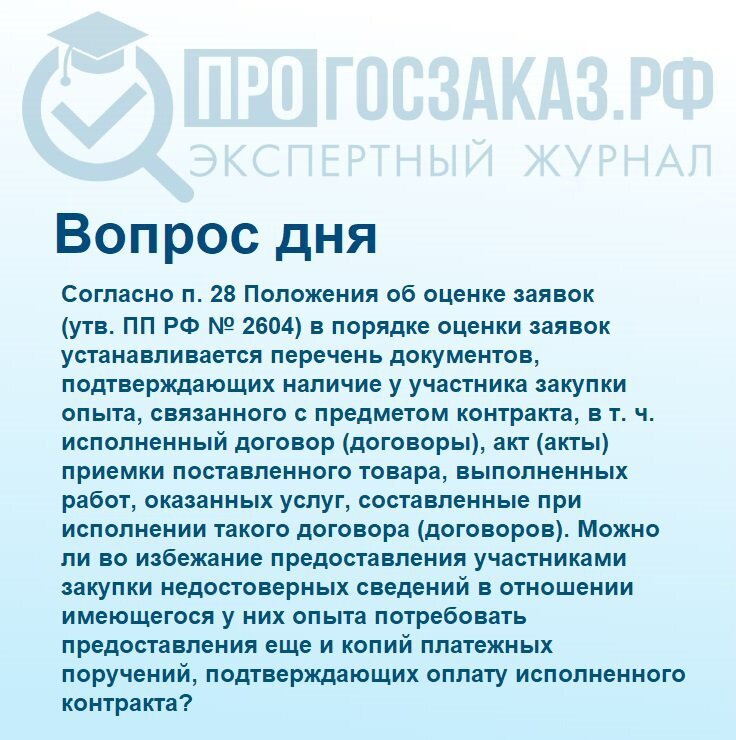 ПРОГОСЗАКАЗ.РФ
ЭКСПЕРТНЫЙ ЖУРНАЛ

Вопрос дня

Согласно п. 28 Положения об оценке заявок (утв. ПП РФ № 2604) в порядке оценки заявок устанавливается перечень документов, подтверждающих наличие у участника закупки опыта, связанного с предметом контракта, в т. ч. исполненный договор (договоры), акт (акты) приемки поставленного товара, выполненных работ, оказанных услуг, составленные при исполнении такого договора (договоров). Можно ли во избежание предоставления участниками закупки недостоверных сведений в отношении имеющегося у них опыта потребовать предоставления еще и копий платежных поручений, подтверждающих оплату исполненного контракта?